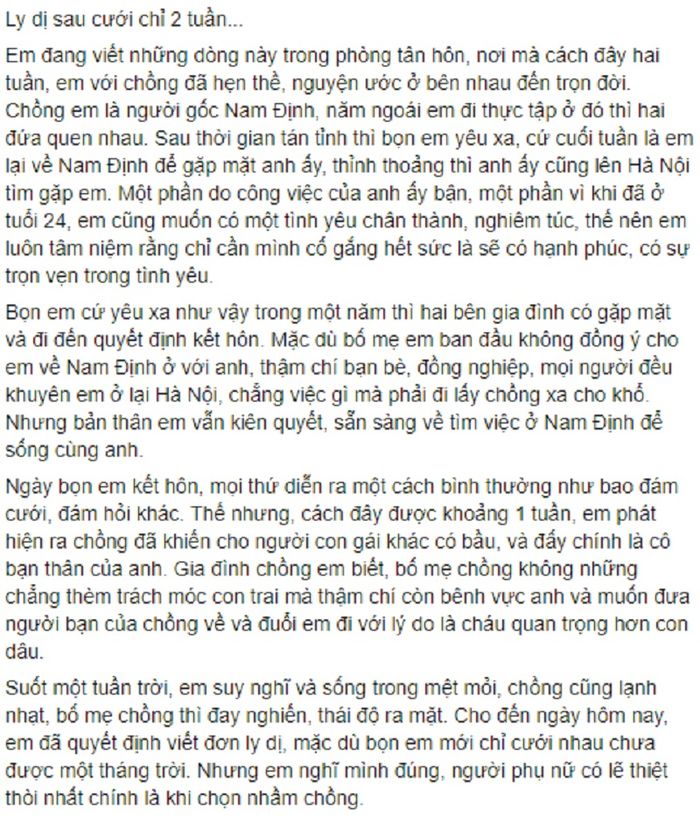 Ly dị sau cưới chỉ 2 tuần...

Em đang viết những dòng này trong phòng tân hôn, nơi mà cách đây hai tuần, em với chồng đã hẹn thề, nguyện ước ở bên nhau đến trọn đời. Chồng em là người gốc Nam Định, năm ngoái em đi thực tập ở đó thì hai đứa quen nhau. Sau thời gian tán tỉnh thì bọn em yêu xa, cứ cuối tuần là em lại về Nam Định để gặp mặt anh ấy, thỉnh thoảng thì anh ấy cũng lên Hà Nội tìm gặp em. Một phần do công việc của anh ấy bận, một phần vì khi đã ở tuổi 24, em cũng muốn có một tình yêu chân thành, nghiêm túc, thế nên em luôn tâm niệm rằng chỉ cần mình cố gắng hết sức là sẽ có hạnh phúc, có sự trọn vẹn trong tình yêu.

Bọn em cứ yêu xa như vậy trong một năm thì hai bên gia đình có gặp mặt và đi đến quyết định kết hôn. Mặc dù bố mẹ em ban đầu không đồng ý cho em về Nam Định ở với anh, thậm chí bạn bè, đồng nghiệp, mọi người đều khuyên em ở lại Hà Nội, chẳng việc gì mà phải đi lấy chồng xa cho khổ. Nhưng bản thân em vẫn kiên quyết, sẵn sàng về tìm việc ở Nam Định để sống cùng anh.

Ngày bọn em kết hôn, mọi thứ diễn ra một cách bình thường như bao đám cưới, đám hỏi khác. Thế nhưng, cách đây được khoảng 1 tuần, em phát hiện ra chồng đã khiến cho người con gái khác có bầu, và đấy chính là cô bạn thân của anh. Gia đình chồng em biết, bố mẹ chồng không những chẳng thèm trách móc con trai mà thậm chí còn bênh vực anh và muốn đưa người bạn của chồng về và đuổi em đi với lý do là cháu quan trọng hơn con dâu.

Suốt một tuần trời, em suy nghĩ và sống trong mệt mỏi, chồng cũng lạnh nhạt, bố mẹ chồng thì đay nghiến, thái độ ra mặt. Cho đến ngày hôm nay, em đã quyết định viết đơn ly dị, mặc dù bọn em mới chỉ cưới nhau chưa được một tháng trời. Nhưng em nghĩ mình đúng, người phụ nữ có lẽ thiệt thòi nhất chính là khi chọn nhầm chồng.